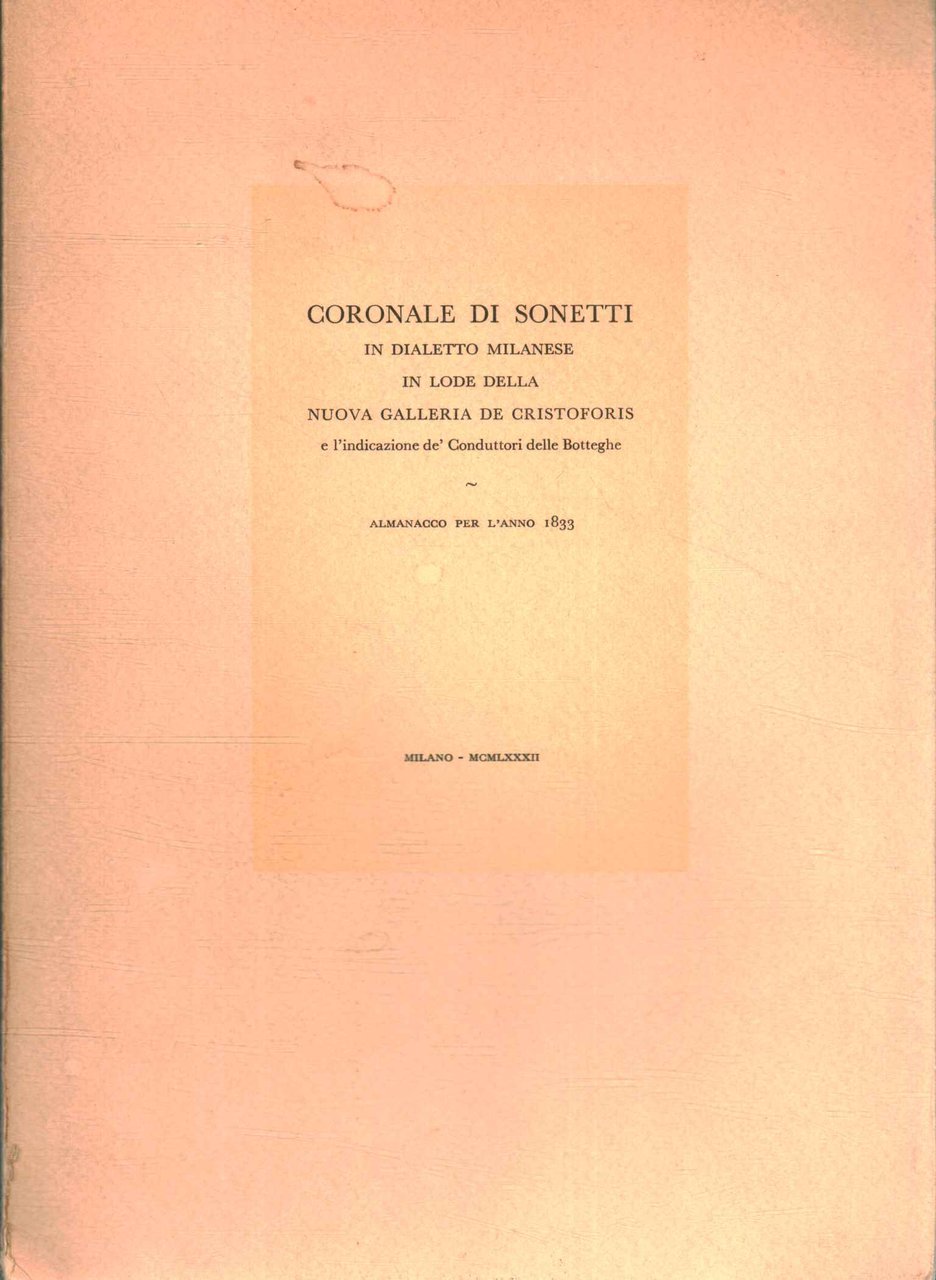 CORONALE DI SONETTI
IN DIALETTO MILANESE
IN LODE DELLA
NUOVA GALLERIA DE CRISTOFORIS
e l'indicazione de' Conduttori delle Botteghe

~

ALMANACCO PER L'ANNO 1833

MILANO - MCMLXXXII